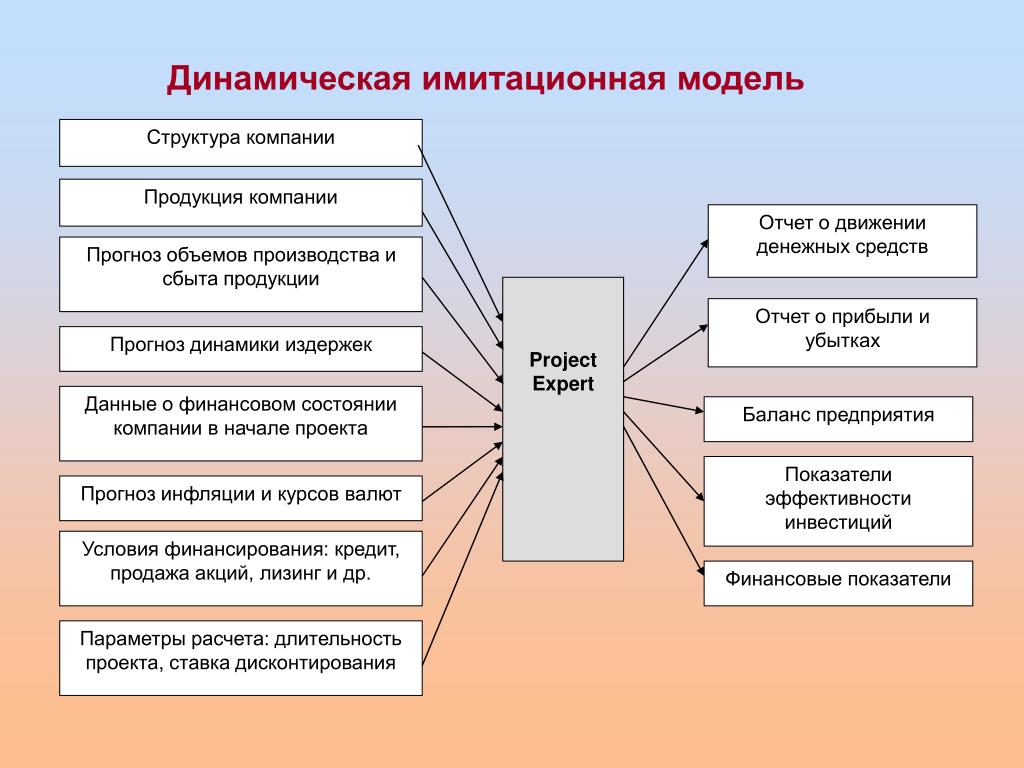 Динамическая имитационная модель

Структура компании

Продукция компании

Прогноз объемов производства и сбыта продукции

Прогноз динамики издержек

Данные о финансовом состоянии компании в начале проекта

Прогноз инфляции и курсов валют

Условия финансирования: кредит, продажа акций, лизинг и др.

Параметры расчета: длительность проекта, ставка дисконтирования

Project Expert

Отчет о движении денежных средств

Отчет о прибыли и убытках

Баланс предприятия

Показатели эффективности инвестиций

Финансовые показатели